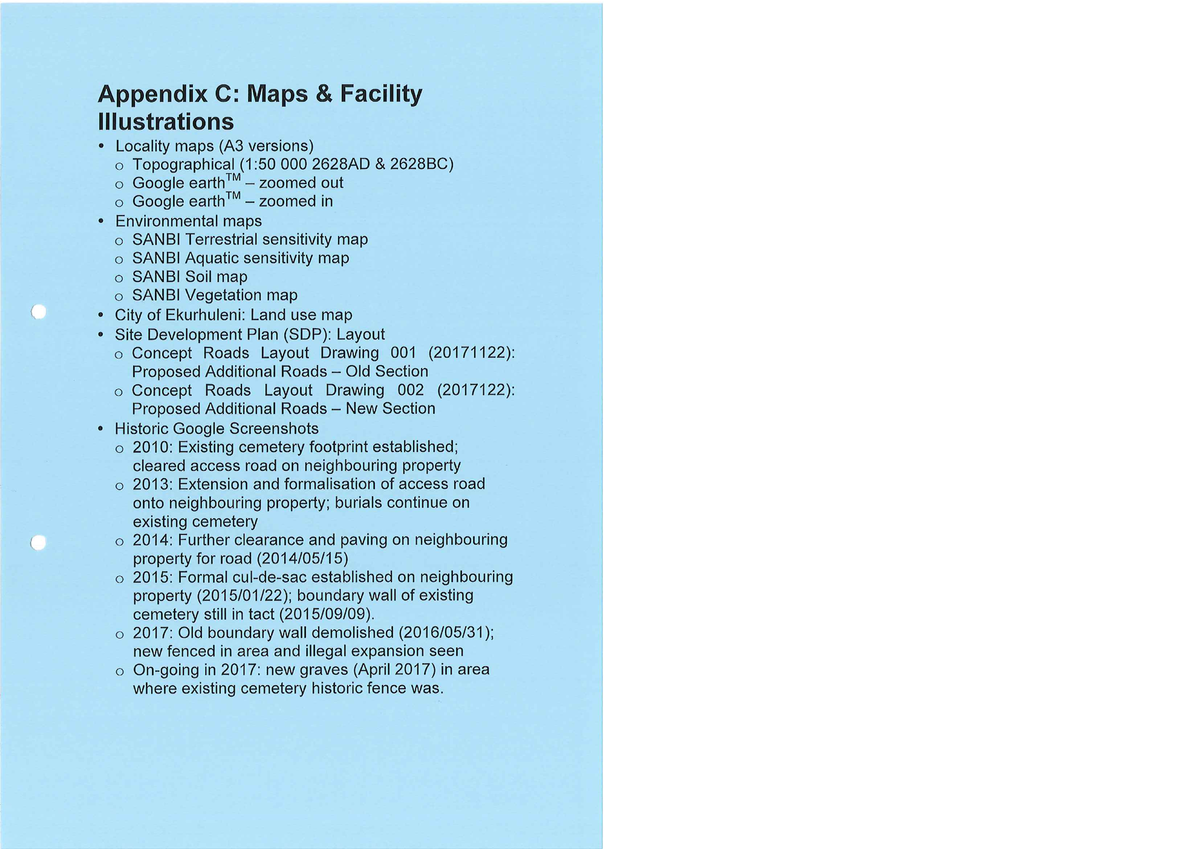 Appendix C: Maps & Facility Illustrations

• Locality maps (A3 versions)
  o Topographical (1:50 000 2628AD & 2628BC)
  o Google earth$^{TM}$ – zoomed out
  o Google earth$^{TM}$ – zoomed in
• Environmental maps
  o SANBI Terrestrial sensitivity map
  o SANBI Aquatic sensitivity map
  o SANBI Soil map
  o SANBI Vegetation map
• City of Ekurhuleni: Land use map
• Site Development Plan (SDP): Layout
  o Concept Roads Layout Drawing 001 (20171122): Proposed Additional Roads – Old Section
  o Concept Roads Layout Drawing 002 (2017122): Proposed Additional Roads – New Section
• Historic Google Screenshots
  o 2010: Existing cemetery footprint established; cleared access road on neighbouring property
  o 2013: Extension and formalisation of access road onto neighbouring property; burials continue on existing cemetery
  o 2014: Further clearance and paving on neighbouring property for road (2014/05/15)
  o 2015: Formal cul-de-sac established on neighbouring property (2015/01/22); boundary wall of existing cemetery still in tact (2015/09/09).
  o 2017: Old boundary wall demolished (2016/05/31); new fenced in area and illegal expansion seen
  o On-going in 2017: new graves (April 2017) in area where existing cemetery historic fence was.